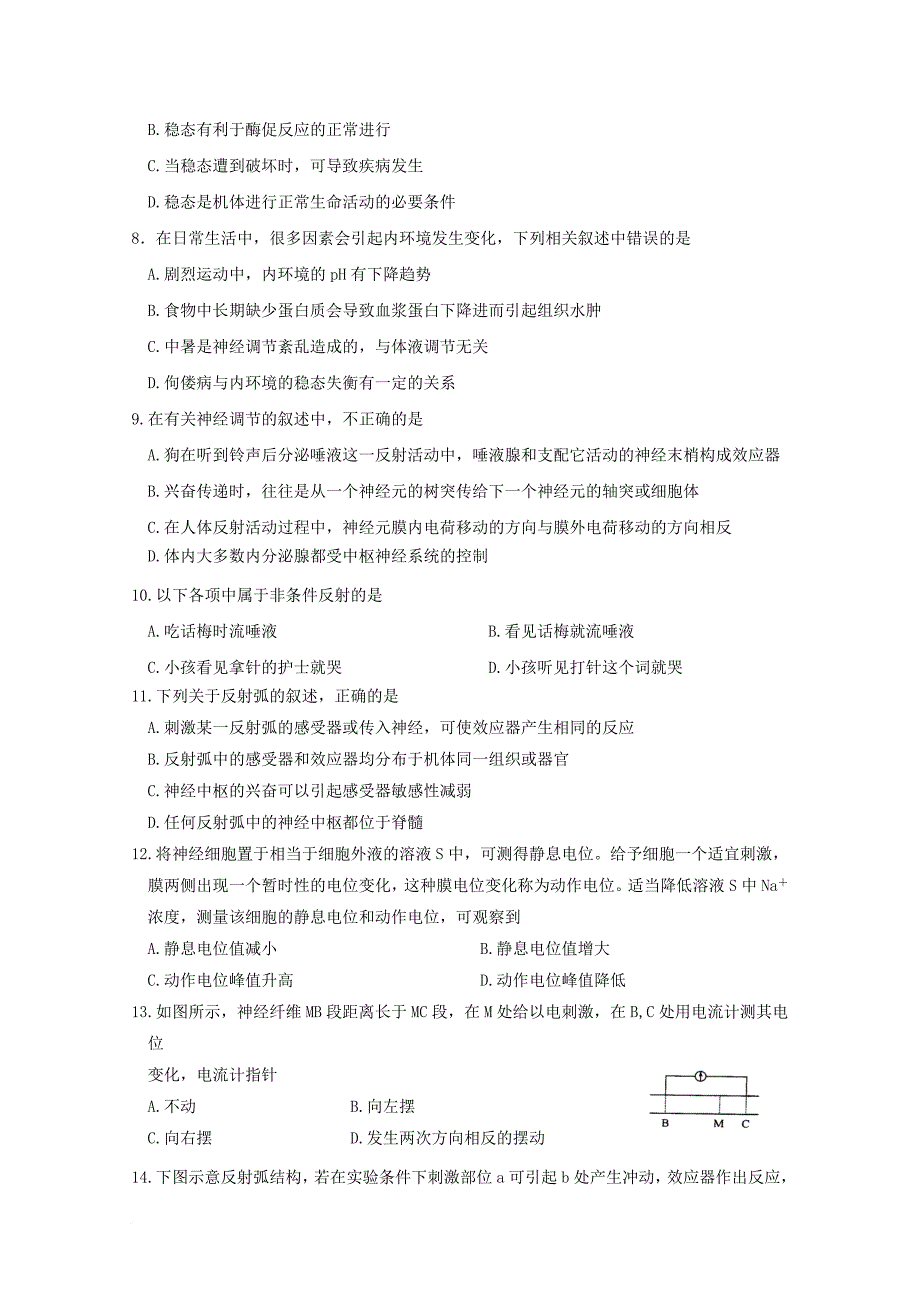 B. 稳态有利于酶促反应的正常进行

C. 当稳态遭到破坏时，可导致疾病发生

D. 稳态是机体进行正常生命活动的必要条件

8. 在日常生活中，很多因素会引起内环境发生变化，下列相关叙述中错误的是

A. 剧烈运动中，内环境的 pH 有下降趋势

B. 食物中长期缺少蛋白质会导致血浆蛋白下降进而引起组织水肿

C. 中暑是神经调节紊乱造成的，与体液调节无关

D. 佝偻病与内环境的稳态失衡有一定的关系

9. 在有关神经调节的叙述中，不正确的是

A. 狗在听到铃声后分泌唾液这一反射活动中，唾液腺和支配它活动的神经末梢构成效应器

B. 兴奋传递时，往往是从一个神经元的树突传给下一个神经元的轴突或细胞体

C. 在人体反射活动过程中，神经元膜内电荷移动的方向与膜外电荷移动的方向相反

D. 体内大多数内分泌腺都受中枢神经系统的控制

10. 以下各项中属于非条件反射的是

A. 吃话梅时流唾液

B. 看见话梅就流唾液

C. 小孩看见拿针的护士就哭

D. 小孩听见打针这个词就哭

11. 下列关于反射弧的叙述，正确的是

A. 刺激某一反射弧的感受器或传入神经，可使效应器产生相同的反应

B. 反射弧中的感受器和效应器均分布于机体同一组织或器官

C. 神经中枢的兴奋可以引起感受器敏感性减弱

D. 任何反射弧中的神经中枢都位于脊髓

12. 将神经细胞置于相当于细胞外液的溶液 S 中，可测得静息电位。给予细胞一个适宜刺激，膜两侧出现一个暂时性的电位变化，这种膜电位变化称为动作电位。适当降低溶液 S 中 $Na^+$ 浓度，测量该细胞的静息电位和动作电位，可观察到

A. 静息电位值减小

B. 静息电位值增大

C. 动作电位峰值升高

D. 动作电位峰值降低

13. 如图所示，神经纤维 MB 段距离长于 MC 段，在 M 处给以电刺激，在 B,C 处用电流计测其电位

变化，电流计指针

A. 不动

B. 向左摆

C. 向右摆

D. 发生两次方向相反的摆动

B M C

14. 下图示意反射弧结构，若在实验条件下刺激部位 a 可引起 b 处产生冲动，效应器作出反应，